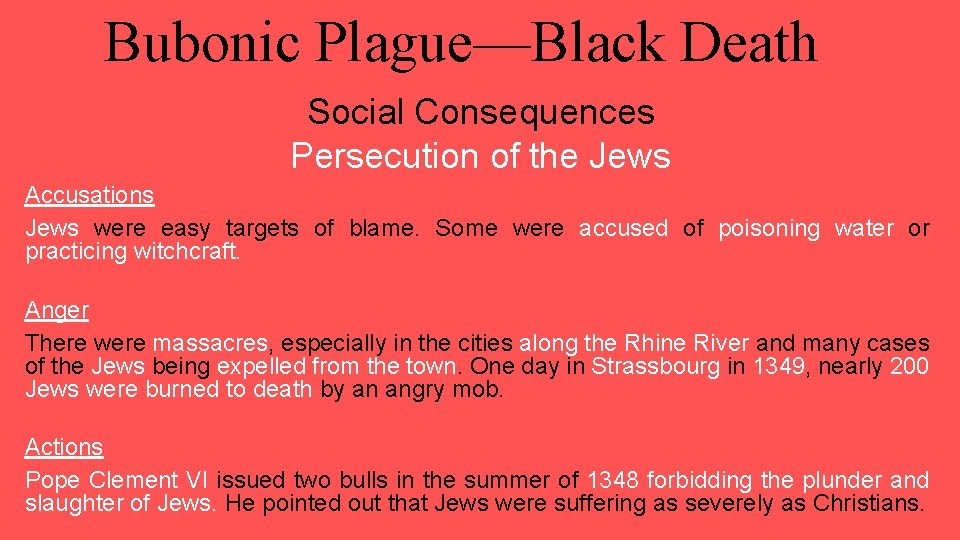 Bubonic Plague—Black Death

Social Consequences
Persecution of the Jews

Accusations
Jews were easy targets of blame. Some were accused of poisoning water or practicing witchcraft.

Anger
There were massacres, especially in the cities along the Rhine River and many cases of the Jews being expelled from the town. One day in Strassbourg in 1349, nearly 200 Jews were burned to death by an angry mob.

Actions
Pope Clement VI issued two bulls in the summer of 1348 forbidding the plunder and slaughter of Jews. He pointed out that Jews were suffering as severely as Christians.